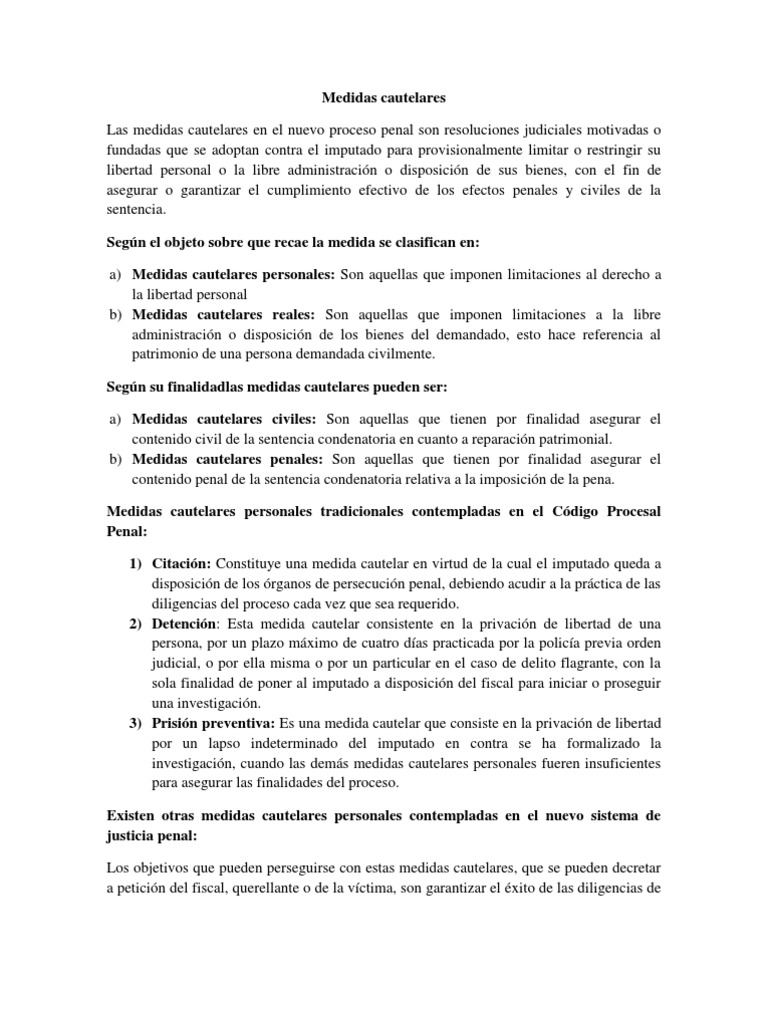 Medidas cautelares

Las medidas cautelares en el nuevo proceso penal son resoluciones judiciales motivadas o fundadas que se adoptan contra el imputado para provisionalmente limitar o restringir su libertad personal o la libre administración o disposición de sus bienes, con el fin de asegurar o garantizar el cumplimiento efectivo de los efectos penales y civiles de la sentencia.

Según el objeto sobre que recae la medida se clasifican en:

a) Medidas cautelares personales: Son aquellas que imponen limitaciones al derecho a la libertad personal
b) Medidas cautelares reales: Son aquellas que imponen limitaciones a la libre administración o disposición de los bienes del demandado, esto hace referencia al patrimonio de una persona demandada civilmente.

Según su finalidadlas medidas cautelares pueden ser:

a) Medidas cautelares civiles: Son aquellas que tienen por finalidad asegurar el contenido civil de la sentencia condenatoria en cuanto a reparación patrimonial.
b) Medidas cautelares penales: Son aquellas que tienen por finalidad asegurar el contenido penal de la sentencia condenatoria relativa a la imposición de la pena.

Medidas cautelares personales tradicionales contempladas en el Código Procesal Penal:

1) Citación: Constituye una medida cautelar en virtud de la cual el imputado queda a disposición de los órganos de persecución penal, debiendo acudir a la práctica de las diligencias del proceso cada vez que sea requerido.
2) Detención: Esta medida cautelar consistente en la privación de libertad de una persona, por un plazo máximo de cuatro días practicada por la policía previa orden judicial, o por ella misma o por un particular en el caso de delito flagrante, con la sola finalidad de poner al imputado a disposición del fiscal para iniciar o proseguir una investigación.
3) Prisión preventiva: Es una medida cautelar que consiste en la privación de libertad por un lapso indeterminado del imputado en contra se ha formalizado la investigación, cuando las demás medidas cautelares personales fueren insuficientes para asegurar las finalidades del proceso.

Existen otras medidas cautelares personales contempladas en el nuevo sistema de justicia penal:

Los objetivos que pueden perseguirse con estas medidas cautelares, que se pueden decretar a petición del fiscal, querellante o de la víctima, son garantizar el éxito de las diligencias de